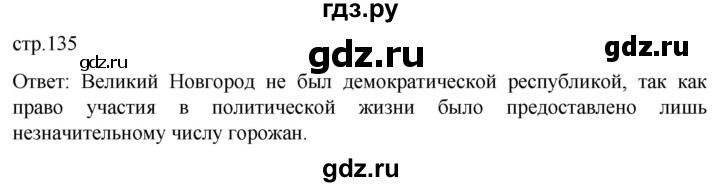 гдз.ру

стр.135

gdz.ru

gdz.ru

gdz.ru

Ответ: Великий Новгород не был демократической республикой, так как право участия в политической жизни было предоставлено лишь незначительному числу горожан.

gdz.ru